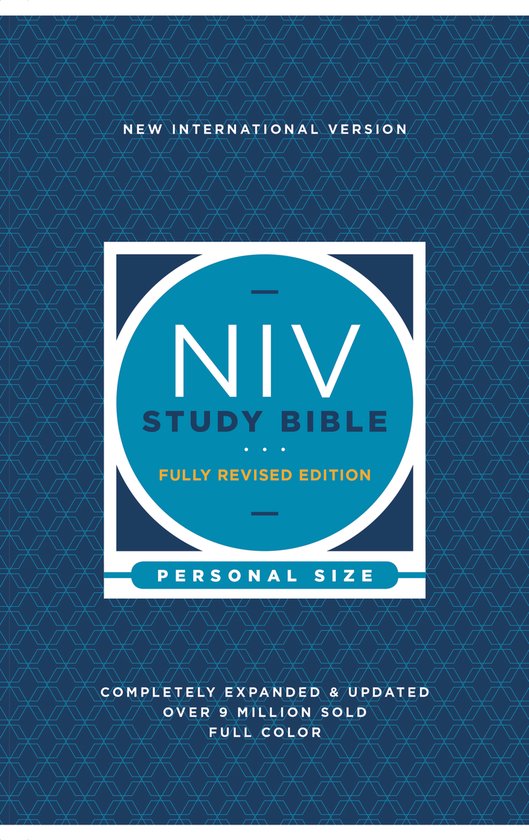 NEW INTERNATIONAL VERSION

NIV
STUDY BIBLE
FULLY REVISED EDITION

PERSONAL SIZE

COMPLETELY EXPANDED & UPDATED
OVER 9 MILLION SOLD
FULL COLOR